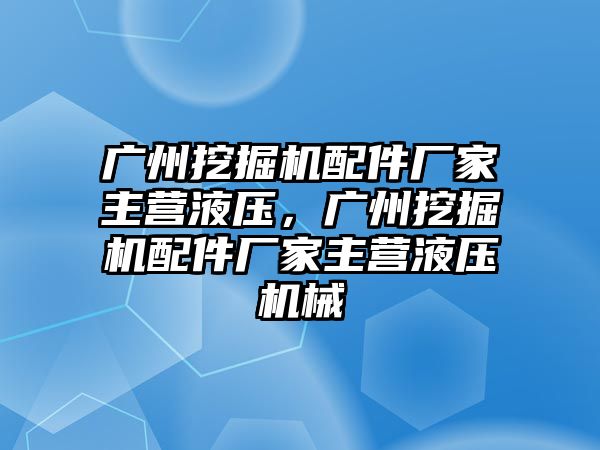 广州挖掘机配件厂家主营液压，广州挖掘机配件厂家主营液压机械